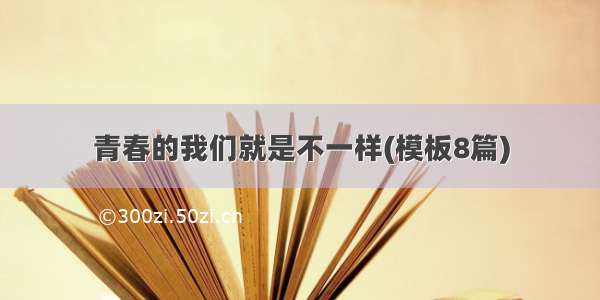 青春的我们就是不一样(模板8篇)

©300zi.50zi.cn